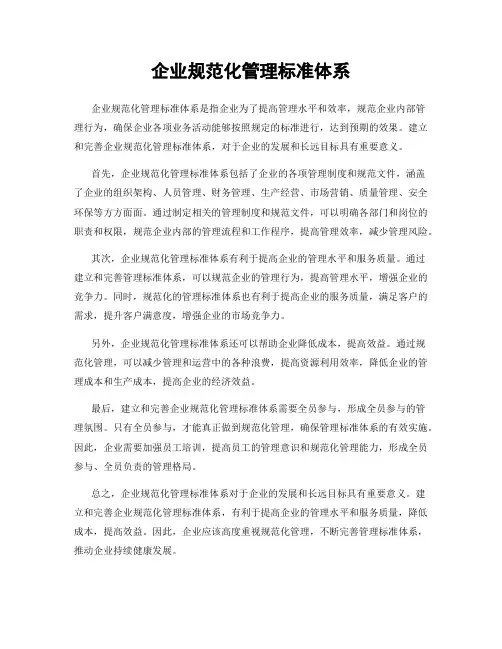 企业规范化管理标准体系

企业规范化管理标准体系是指企业为了提高管理水平和效率，规范企业内部管理行为，确保企业各项业务活动能够按照规定的标准进行，达到预期的效果。建立和完善企业规范化管理标准体系，对于企业的发展和长远目标具有重要意义。

首先，企业规范化管理标准体系包括了企业的各项管理制度和规范文件，涵盖了企业的组织架构、人员管理、财务管理、生产经营、市场营销、质量管理、安全环保等方方面面。通过制定相关的管理制度和规范文件，可以明确各部门和岗位的职责和权限，规范企业内部的管理流程和工作程序，提高管理效率，减少管理风险。

其次，企业规范化管理标准体系有利于提高企业的管理水平和服务质量。通过建立和完善管理标准体系，可以规范企业的管理行为，提高管理水平，增强企业的竞争力。同时，规范化的管理标准体系也有利于提高企业的服务质量，满足客户的需求，提升客户满意度，增强企业的市场竞争力。

另外，企业规范化管理标准体系还可以帮助企业降低成本，提高效益。通过规范化管理，可以减少管理和运营中的各种浪费，提高资源利用效率，降低企业的管理成本和生产成本，提高企业的经济效益。

最后，建立和完善企业规范化管理标准体系需要全员参与，形成全员参与的管理氛围。只有全员参与，才能真正做到规范化管理，确保管理标准体系的有效实施。因此，企业需要加强员工培训，提高员工的管理意识和规范化管理能力，形成全员参与、全员负责的管理格局。

总之，企业规范化管理标准体系对于企业的发展和长远目标具有重要意义。建立和完善企业规范化管理标准体系，有利于提高企业的管理水平和服务质量，降低成本，提高效益。因此，企业应该高度重视规范化管理，不断完善管理标准体系，推动企业持续健康发展。